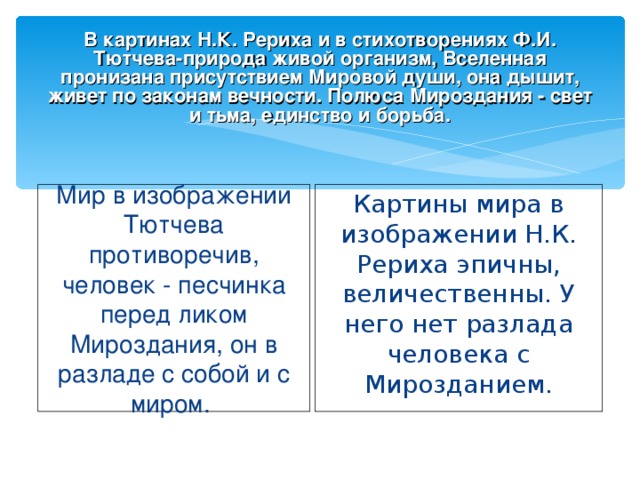 В картинах Н.К. Рериха и в стихотворениях Ф.И. Тютчева-природа живой организм, Вселенная пронизана присутствием Мировой души, она дышит, живет по законам вечности. Полюса Мироздания - свет и тьма, единство и борьба.

Мир в изображении Тютчева противоречив, человек - песчинка перед ликом Мироздания, он в разладе с собой и с миром.

Картины мира в изображении Н.К. Рериха эпичны, величественны. У него нет разлада человека с Мирозданием.